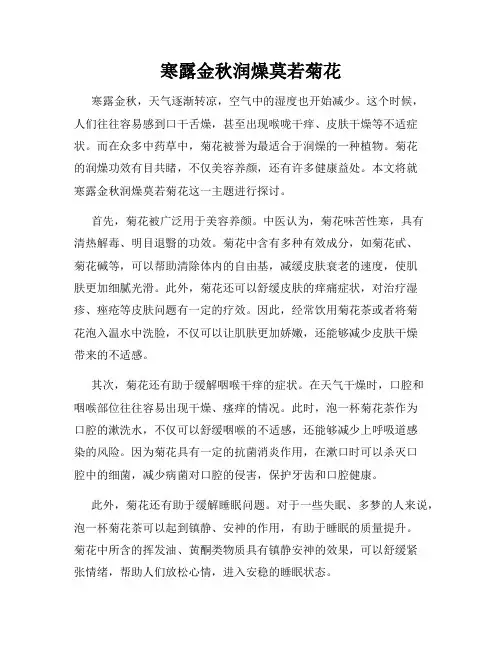 寒露金秋润燥莫若菊花

寒露金秋，天气逐渐转凉，空气中的湿度也开始减少。这个时候，人们往往容易感到口干舌燥，甚至出现喉咙干痒、皮肤干燥等不适症状。而在众多中药草中，菊花被誉为最适合于润燥的一种植物。菊花的润燥功效有目共睹，不仅美容养颜，还有许多健康益处。本文将就寒露金秋润燥莫若菊花这一主题进行探讨。

首先，菊花被广泛用于美容养颜。中医认为，菊花味苦性寒，具有清热解毒、明目退翳的功效。菊花中含有多种有效成分，如菊花甙、菊花碱等，可以帮助清除体内的自由基，减缓皮肤衰老的速度，使肌肤更加细腻光滑。此外，菊花还可以舒缓皮肤的痒痛症状，对治疗湿疹、痤疮等皮肤问题有一定的疗效。因此，经常饮用菊花茶或者将菊花泡入温水中洗脸，不仅可以让肌肤更加娇嫩，还能够减少皮肤干燥带来的不适感。

其次，菊花还有助于缓解咽喉干痒的症状。在天气干燥时，口腔和咽喉部位往往容易出现干燥、瘙痒的情况。此时，泡一杯菊花茶作为口腔的漱洗水，不仅可以舒缓咽喉的不适感，还能够减少上呼吸道感染的风险。因为菊花具有一定的抗菌消炎作用，在漱口时可以杀灭口腔中的细菌，减少病菌对口腔的侵害，保护牙齿和口腔健康。

此外，菊花还有助于缓解睡眠问题。对于一些失眠、多梦的人来说，泡一杯菊花茶可以起到镇静、安神的作用，有助于睡眠的质量提升。菊花中所含的挥发油、黄酮类物质具有镇静安神的效果，可以舒缓紧张情绪，帮助人们放松心情，进入安稳的睡眠状态。